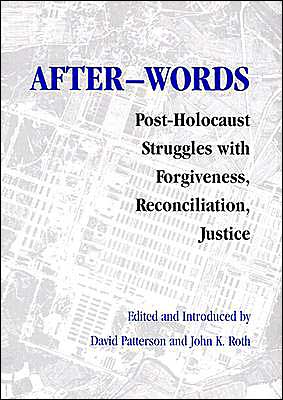 AFTER–WORDS

Post-Holocaust Struggles with Forgiveness, Reconciliation, Justice

Edited and Introduced by
David Patterson and John K. Roth